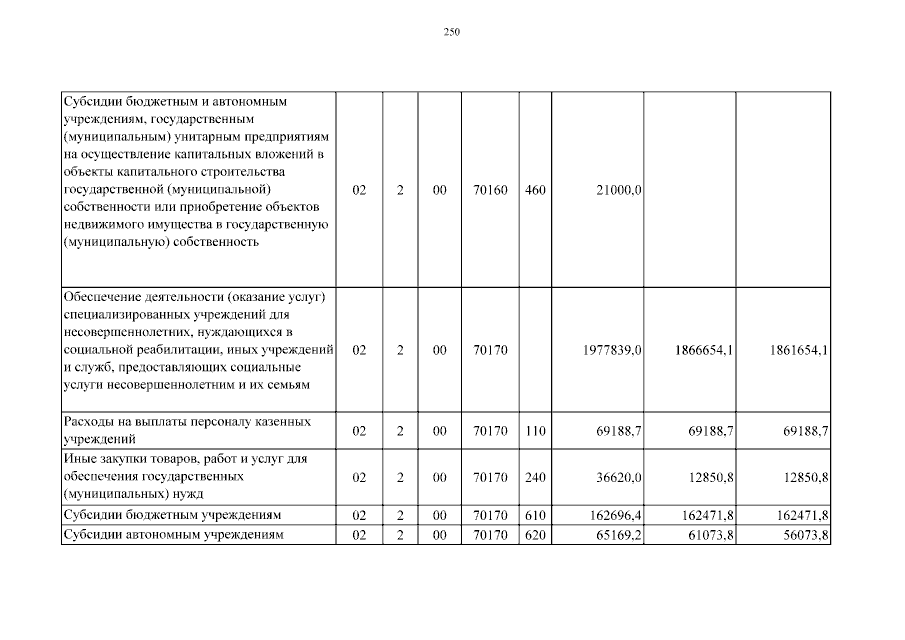 250

| | | | | | | | | |
|---|---|---|---|---|---|---|---|---|
| Субсидии бюджетным и автономным учреждениям, государственным (муниципальным) унитарным предприятиям на осуществление капитальных вложений в объекты капитального строительства государственной (муниципальной) собственности или приобретение объектов недвижимого имущества в государственную (муниципальную) собственность | 02 | 2 | 00 | 70160 | 460 | 21000,0 | | |
| Обеспечение деятельности (оказание услуг) специализированных учреждений для несовершеннолетних, нуждающихся в социальной реабилитации, иных учреждений и служб, предоставляющих социальные услуги несовершеннолетним и их семьям | 02 | 2 | 00 | 70170 | | 1977839,0 | 1866654,1 | 1861654,1 |
| Расходы на выплаты персоналу казенных учреждений | 02 | 2 | 00 | 70170 | 110 | 69188,7 | 69188,7 | 69188,7 |
| Иные закупки товаров, работ и услуг для обеспечения государственных (муниципальных) нужд | 02 | 2 | 00 | 70170 | 240 | 36620,0 | 12850,8 | 12850,8 |
| Субсидии бюджетным учреждениям | 02 | 2 | 00 | 70170 | 610 | 162696,4 | 162471,8 | 162471,8 |
| Субсидии автономным учреждениям | 02 | 2 | 00 | 70170 | 620 | 65169,2 | 61073,8 | 56073,8 |